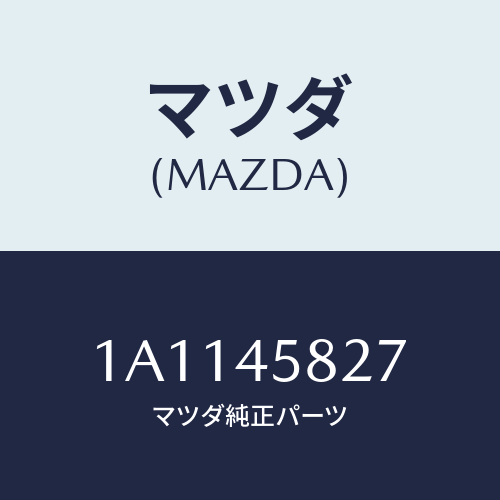 マツダ
(MAZDA)

1A1145827
マツダ純正パーツ